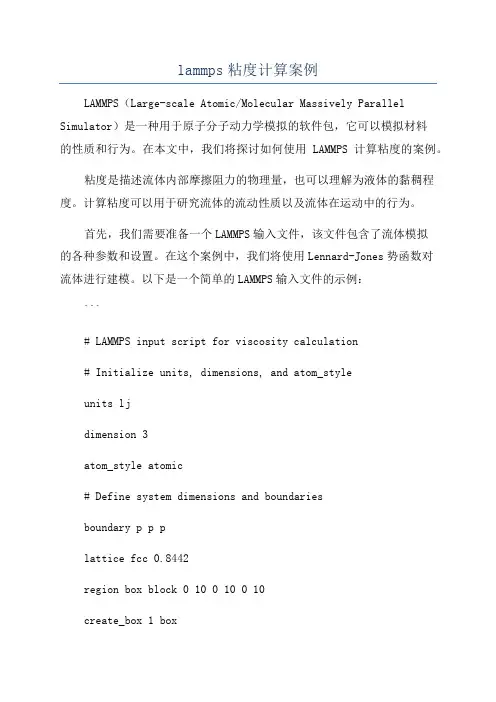 lammps 粘度计算案例

LAMMPS（Large-scale Atomic/Molecular Massively Parallel Simulator）是一种用于原子分子动力学模拟的软件包，它可以模拟材料的性质和行为。在本文中，我们将探讨如何使用 LAMMPS 计算粘度的案例。

粘度是描述流体内部摩擦阻力的物理量，也可以理解为液体的黏稠程度。计算粘度可以用于研究流体的流动性质以及流体在运动中的行为。

首先，我们需要准备一个 LAMMPS 输入文件，该文件包含了流体模拟的各种参数和设置。在这个案例中，我们将使用 Lennard-Jones 势函数对流体进行建模。以下是一个简单的 LAMMPS 输入文件的示例：

```

# LAMMPS input script for viscosity calculation

# Initialize units, dimensions, and atom_style

units lj

dimension 3

atom_style atomic

# Define system dimensions and boundaries

boundary p p p

lattice fcc 0.8442

region box block 0 10 0 10 0 10

create_box 1 box